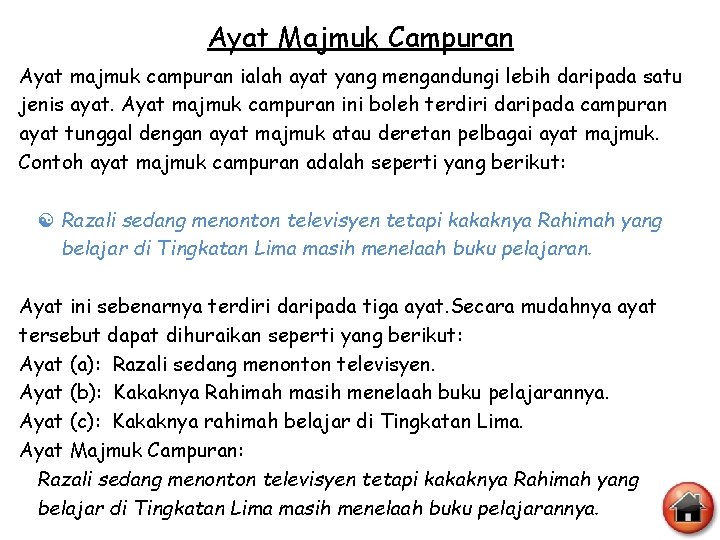 Ayat Majmuk Campuran

Ayat majmuk campuran ialah ayat yang mengandungi lebih daripada satu jenis ayat. Ayat majmuk campuran ini boleh terdiri daripada campuran ayat tunggal dengan ayat majmuk atau deretan pelbagai ayat majmuk. Contoh ayat majmuk campuran adalah seperti yang berikut:

Razali sedang menonton televisyen tetapi kakaknya Rahimah yang belajar di Tingkatan Lima masih menelaah buku pelajaran.

Ayat ini sebenarnya terdiri daripada tiga ayat.Secara mudahnya ayat tersebut dapat dihuraikan seperti yang berikut:
Ayat (a): Razali sedang menonton televisyen.
Ayat (b): Kakaknya Rahimah masih menelaah buku pelajarannya.
Ayat (c): Kakaknya rahimah belajar di Tingkatan Lima.
Ayat Majmuk Campuran:
Razali sedang menonton televisyen tetapi kakaknya Rahimah yang belajar di Tingkatan Lima masih menelaah buku pelajarannya.